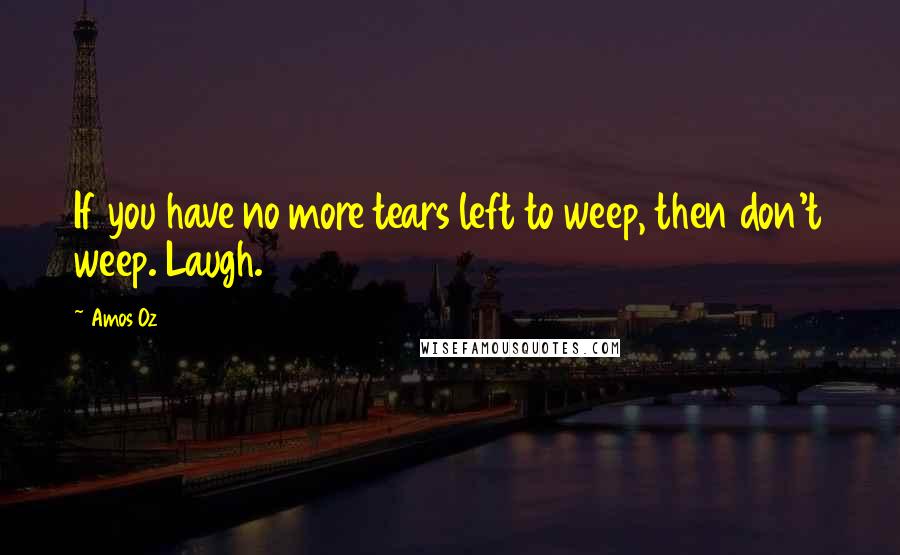 If you have no more tears left to weep, then don't weep. Laugh.

~ Amos Oz

WISEFAMOUSQUOTES.COM